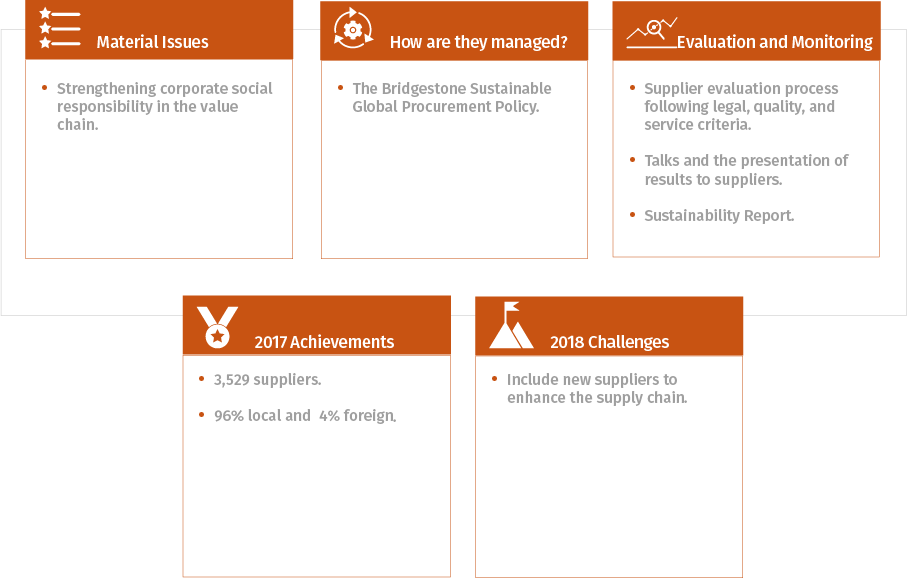 Material Issues

• Strengthening corporate social responsibility in the value chain.

How are they managed?

• The Bridgestone Sustainable Global Procurement Policy.

Evaluation and Monitoring

• Supplier evaluation process following legal, quality, and service criteria.

• Talks and the presentation of results to suppliers.

• Sustainability Report.

2017 Achievements

• 3,529 suppliers.

• 96% local and 4% foreign.

2018 Challenges

• Include new suppliers to enhance the supply chain.